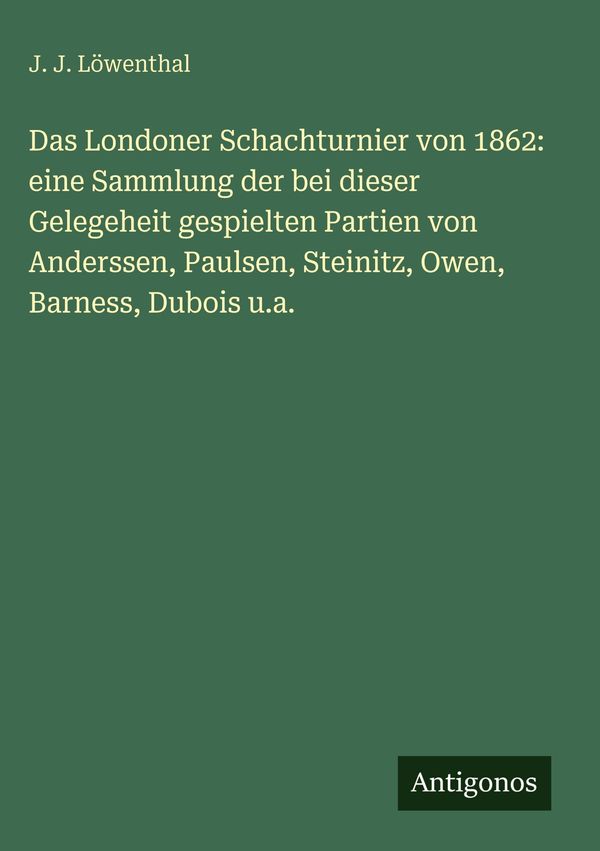 J. J. Löwenthal

Das Londoner Schachturnier von 1862: eine Sammlung der bei dieser Gelegeheit gespielten Partien von Anderssen, Paulsen, Steinitz, Owen, Barness, Dubois u.a.

Antigonos